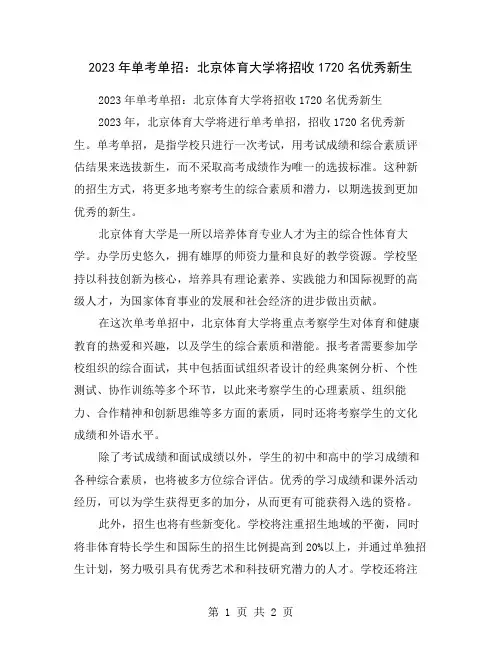 2023 年单考单招：北京体育大学将招收 1720 名优秀新生

2023 年单考单招：北京体育大学将招收 1720 名优秀新生

2023 年，北京体育大学将进行单考单招，招收 1720 名优秀新生。单考单招，是指学校只进行一次考试，用考试成绩和综合素质评估结果来选拔新生，而不采取高考成绩作为唯一的选拔标准。这种新的招生方式，将更多地考察考生的综合素质和潜力，以期选拔到更加优秀的新生。

北京体育大学是一所以培养体育专业人才为主的综合性体育大学。办学历史悠久，拥有雄厚的师资力量和良好的教学资源。学校坚持以科技创新为核心，培养具有理论素养、实践能力和国际视野的高级人才，为国家体育事业的发展和社会经济的进步做出贡献。

在这次单考单招中，北京体育大学将重点考察学生对体育和健康教育的热爱和兴趣，以及学生的综合素质和潜能。报考者需要参加学校组织的综合面试，其中包括面试组织者设计的经典案例分析、个性测试、协作训练等多个环节，以此来考察学生的心理素质、组织能力、合作精神和创新思维等多方面的素质，同时还将考察学生的文化成绩和外语水平。

除了考试成绩和面试成绩以外，学生的初中和高中的学习成绩和各种综合素质，也将被多方位综合评估。优秀的学习成绩和课外活动经历，可以为学生获得更多的加分，从而更有可能获得入选的资格。

此外，招生也将有些新变化。学校将注重招生地域的平衡，同时将非体育特长学生和国际生的招生比例提高到 20%以上，并通过单独招生计划，努力吸引具有优秀艺术和科技研究潜力的人才。学校还将注

第 1 页 共 2 页